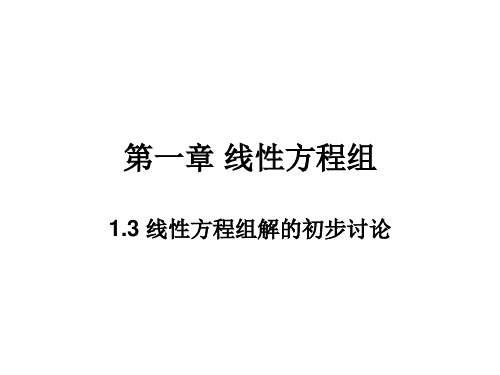 第一章 线性方程组

1.3 线性方程组解的初步讨论